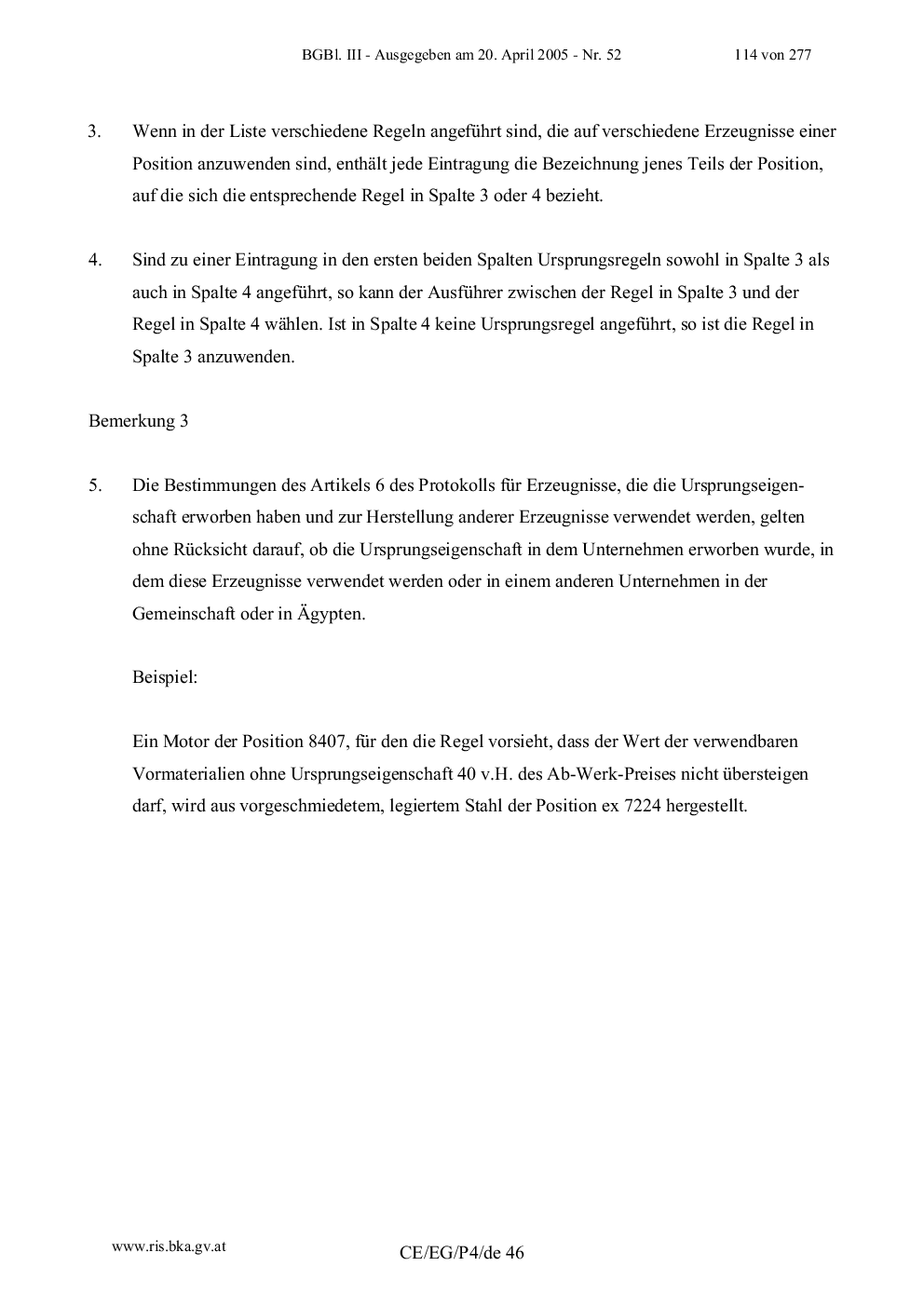 BGBl. III - Ausgegeben am 20. April 2005 - Nr. 52 114 von 277

3. Wenn in der Liste verschiedene Regeln angeführt sind, die auf verschiedene Erzeugnisse einer Position anzuwenden sind, enthält jede Eintragung die Bezeichnung jenes Teils der Position, auf die sich die entsprechende Regel in Spalte 3 oder 4 bezieht.

4. Sind zu einer Eintragung in den ersten beiden Spalten Ursprungsregeln sowohl in Spalte 3 als auch in Spalte 4 angeführt, so kann der Ausführer zwischen der Regel in Spalte 3 und der Regel in Spalte 4 wählen. Ist in Spalte 4 keine Ursprungsregel angeführt, so ist die Regel in Spalte 3 anzuwenden.

Bemerkung 3

5. Die Bestimmungen des Artikels 6 des Protokolls für Erzeugnisse, die die Ursprungseigenschaft erworben haben und zur Herstellung anderer Erzeugnisse verwendet werden, gelten ohne Rücksicht darauf, ob die Ursprungseigenschaft in dem Unternehmen erworben wurde, in dem diese Erzeugnisse verwendet werden oder in einem anderen Unternehmen in der Gemeinschaft oder in Ägypten.

Beispiel:

Ein Motor der Position 8407, für den die Regel vorsieht, dass der Wert der verwendbaren Vormaterialien ohne Ursprungseigenschaft 40 v.H. des Ab-Werk-Preises nicht übersteigen darf, wird aus vorgeschmiedetem, legiertem Stahl der Position ex 7224 hergestellt.

www.ris.bka.gv.at

CE/EG/P4/de 46